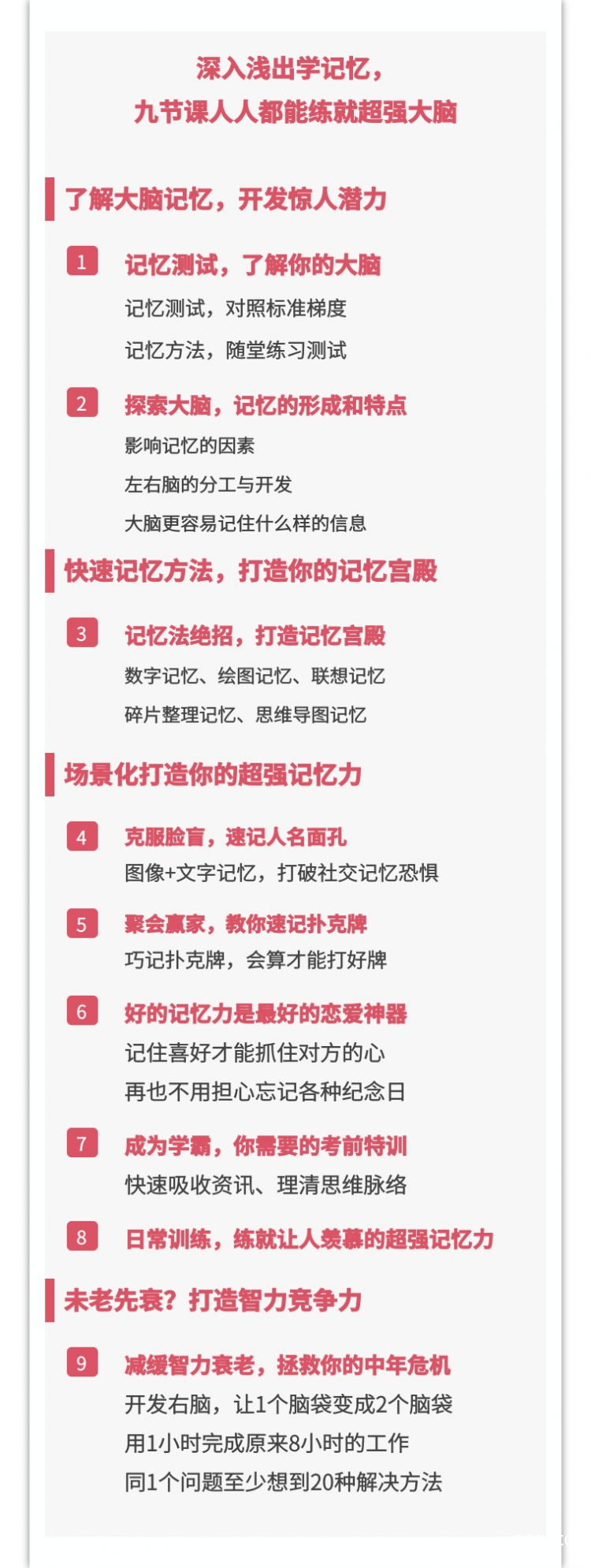 深入浅出学记忆，
九节课人人都能练就超强大脑

了解大脑记忆，开发惊人潜力

1 记忆测试，了解你的大脑
记忆测试，对照标准梯度
记忆方法，随堂练习测试

2 探索大脑，记忆的形成和特点
影响记忆的因素
左右脑的分工与开发
大脑更容易记住什么样的信息

快速记忆方法，打造你的记忆宫殿

3 记忆法绝招，打造记忆宫殿
数字记忆、绘图记忆、联想记忆
碎片整理记忆、思维导图记忆

场景化打造你的超强记忆力

4 克服脸盲，速记人名面孔
图像+文字记忆，打破社交记忆恐惧

5 聚会赢家，教你速记扑克牌
巧记扑克牌，会算才能打好牌

6 好的记忆力是最好的恋爱神器
记住喜好才能抓住对方的心
再也不用担心忘记各种纪念日

7 成为学霸，你需要的考前特训
快速吸收资讯、理清思维脉络

8 日常训练，练就让人羡慕的超强记忆力

未老先衰？打造智力竞争力

9 减缓智力衰老，拯救你的中年危机
开发右脑，让1个脑袋变成2个脑袋
用1小时完成原来8小时的工作
同1个问题至少想到20种解决方法